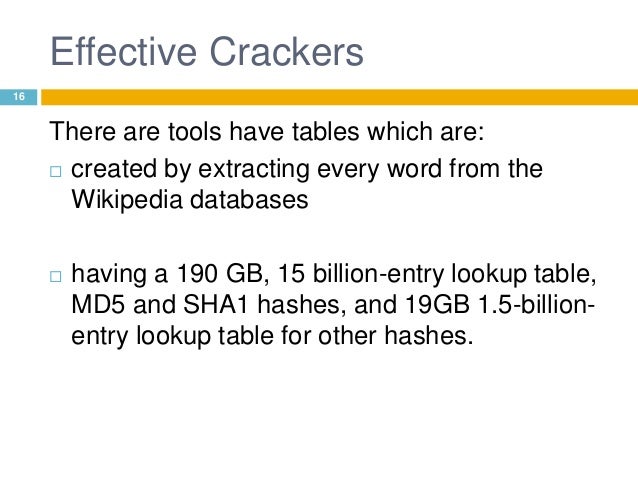 Effective Crackers

16

There are tools have tables which are:

□ created by extracting every word from the Wikipedia databases

□ having a 190 GB, 15 billion-entry lookup table, MD5 and SHA1 hashes, and 19GB 1.5-billion-entry lookup table for other hashes.